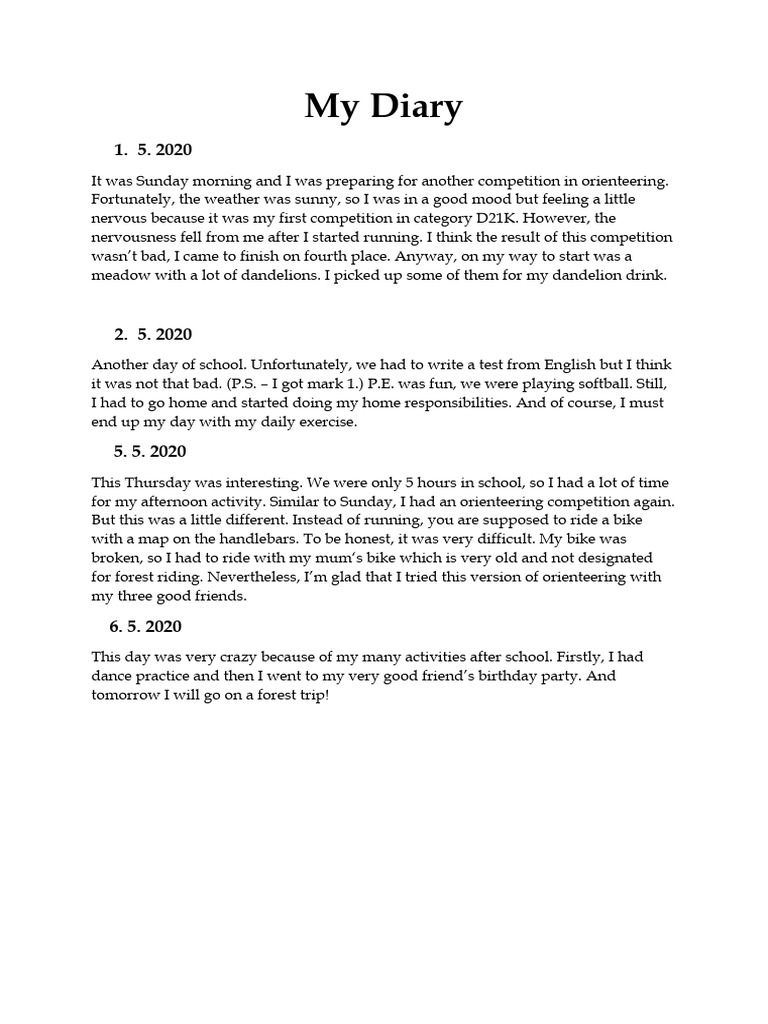 My Diary

1. 5. 2020

It was Sunday morning and I was preparing for another competition in orienteering. Fortunately, the weather was sunny, so I was in a good mood but feeling a little nervous because it was my first competition in category D21K. However, the nervousness fell from me after I started running. I think the result of this competition wasn't bad, I came to finish on fourth place. Anyway, on my way to start was a meadow with a lot of dandelions. I picked up some of them for my dandelion drink.

2. 5. 2020

Another day of school. Unfortunately, we had to write a test from English but I think it was not that bad. (P.S. – I got mark 1.) P.E. was fun, we were playing softball. Still, I had to go home and started doing my home responsibilities. And of course, I must end up my day with my daily exercise.

5. 5. 2020

This Thursday was interesting. We were only 5 hours in school, so I had a lot of time for my afternoon activity. Similar to Sunday, I had an orienteering competition again. But this was a little different. Instead of running, you are supposed to ride a bike with a map on the handlebars. To be honest, it was very difficult. My bike was broken, so I had to ride with my mum's bike which is very old and not designated for forest riding. Nevertheless, I'm glad that I tried this version of orienteering with my three good friends.

6. 5. 2020

This day was very crazy because of my many activities after school. Firstly, I had dance practice and then I went to my very good friend's birthday party. And tomorrow I will go on a forest trip!